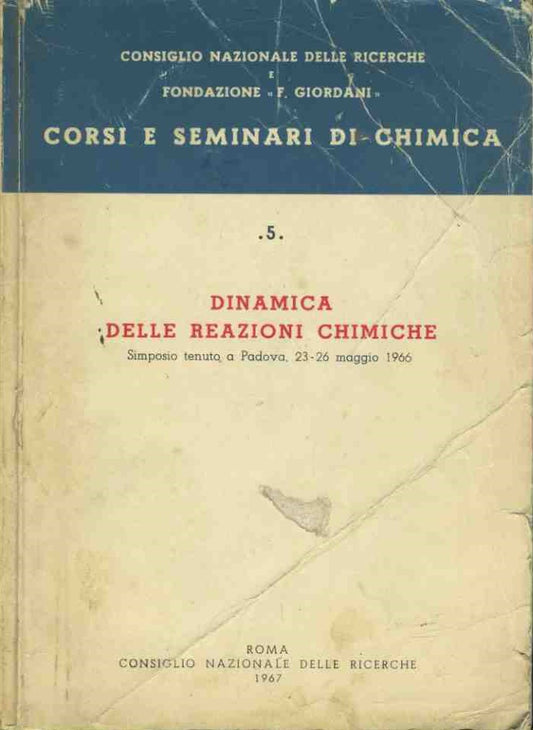 CONSIGLIO NAZIONALE DELLE RICERCHE
E
FONDAZIONE «F. GIORDANI»

CORSI E SEMINARI DI CHIMICA

.5.

DINAMICA
DELLE REAZIONI CHIMICHE

Simposio tenuto a Padova, 23-26 maggio 1966

ROMA
CONSIGLIO NAZIONALE DELLE RICERCHE
1967